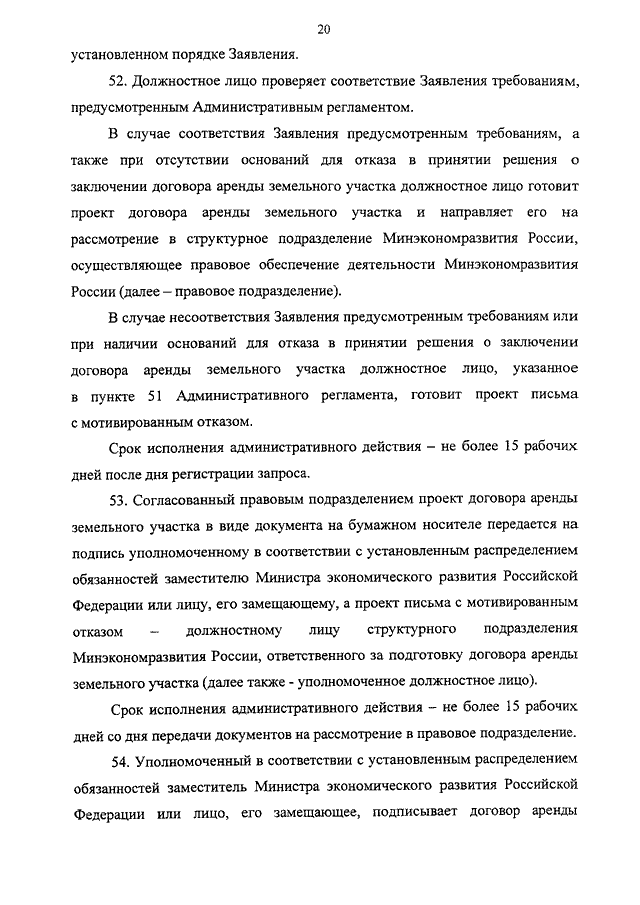 20

установленном порядке Заявления.

52. Должностное лицо проверяет соответствие Заявления требованиям, предусмотренным Административным регламентом.

В случае соответствия Заявления предусмотренным требованиям, а также при отсутствии оснований для отказа в принятии решения о заключении договора аренды земельного участка должностное лицо готовит проект договора аренды земельного участка и направляет его на рассмотрение в структурное подразделение Минэкономразвития России, осуществляющее правовое обеспечение деятельности Минэкономразвития России (далее – правовое подразделение).

В случае несоответствия Заявления предусмотренным требованиям или при наличии оснований для отказа в принятии решения о заключении договора аренды земельного участка должностное лицо, указанное в пункте 51 Административного регламента, готовит проект письма с мотивированным отказом.

Срок исполнения административного действия – не более 15 рабочих дней после дня регистрации запроса.

53. Согласованный правовым подразделением проект договора аренды земельного участка в виде документа на бумажном носителе передается на подпись уполномоченному в соответствии с установленным распределением обязанностей заместителю Министра экономического развития Российской Федерации или лицу, его замещающему, а проект письма с мотивированным отказом – должностному лицу структурного подразделения Минэкономразвития России, ответственного за подготовку договора аренды земельного участка (далее также - уполномоченное должностное лицо).

Срок исполнения административного действия – не более 15 рабочих дней со дня передачи документов на рассмотрение в правовое подразделение.

54. Уполномоченный в соответствии с установленным распределением обязанностей заместитель Министра экономического развития Российской Федерации или лицо, его замещающее, подписывает договор аренды